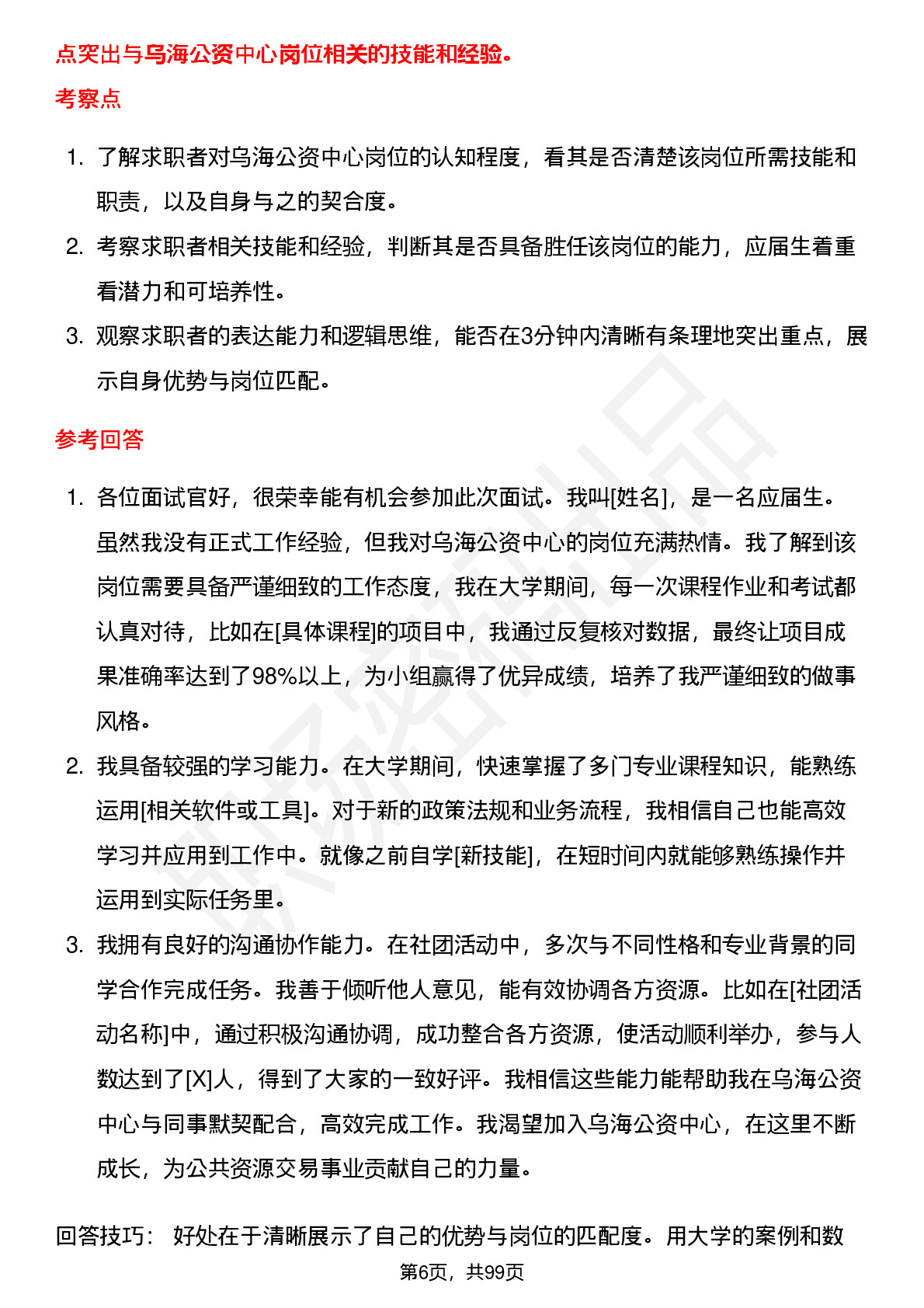 点突出与乌海公资中心岗位相关的技能和经验。

考察点

1. 了解求职者对乌海公资中心岗位的认知程度，看其是否清楚该岗位所需技能和职责，以及自身与之的契合度。
2. 考察求职者相关技能和经验，判断其是否具备胜任该岗位的能力，应届生着重看潜力和可培养性。
3. 观察求职者的表达能力和逻辑思维，能否在3分钟内清晰有条理地突出重点，展示自身优势与岗位匹配。

参考回答

1. 各位面试官好，很荣幸能有机会参加此次面试。我叫[姓名]，是一名应届生。虽然我没有正式工作经验，但我对乌海公资中心的岗位充满热情。我了解到该岗位需要具备严谨细致的工作态度，我在大学期间，每一次课程作业和考试都认真对待，比如在[具体课程]的项目中，我通过反复核对数据，最终让项目成果准确率达到了98%以上，为小组赢得了优异成绩，培养了我严谨细致的做事风格。
2. 我具备较强的学习能力。在大学期间，快速掌握了多门专业课程知识，能熟练运用[相关软件或工具]。对于新的政策法规和业务流程，我相信自己也能高效学习并应用到工作中。就像之前自学[新技能]，在短时间内就能够熟练操作并运用到实际任务里。
3. 我拥有良好的沟通协作能力。在社团活动中，多次与不同性格和专业背景的同学合作完成任务。我善于倾听他人意见，能有效协调各方资源。比如在[社团活动名称]中，通过积极沟通协调，成功整合各方资源，使活动顺利举办，参与人数达到了[X]人，得到了大家的一致好评。我相信这些能力能帮助我在乌海公资中心与同事默契配合，高效完成工作。我渴望加入乌海公资中心，在这里不断成长，为公共资源交易事业贡献自己的力量。

回答技巧： 好处在于清晰展示了自己的优势与岗位的匹配度。用大学的案例和数

第6页，共99页